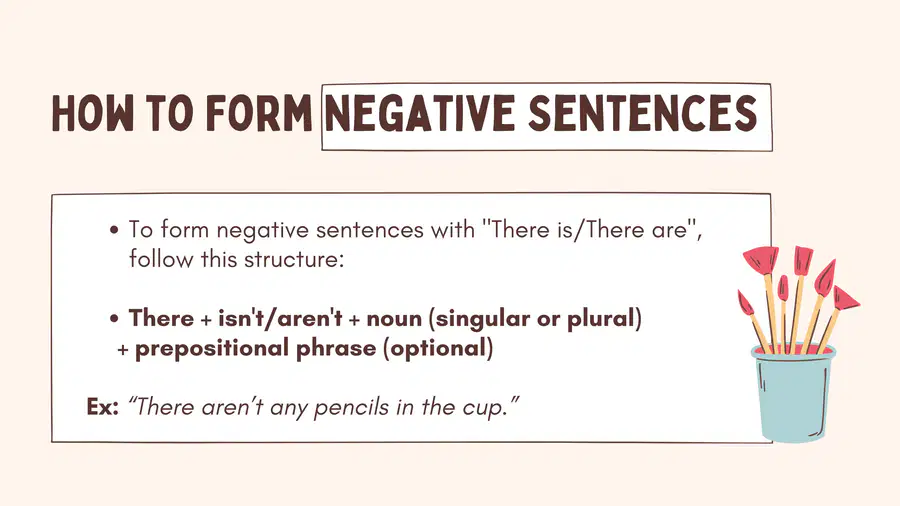 HOW TO FORM NEGATIVE SENTENCES

• To form negative sentences with "There is/There are", follow this structure:

• There + isn't/aren't + noun (singular or plural) + prepositional phrase (optional)

Ex: "There aren't any pencils in the cup."